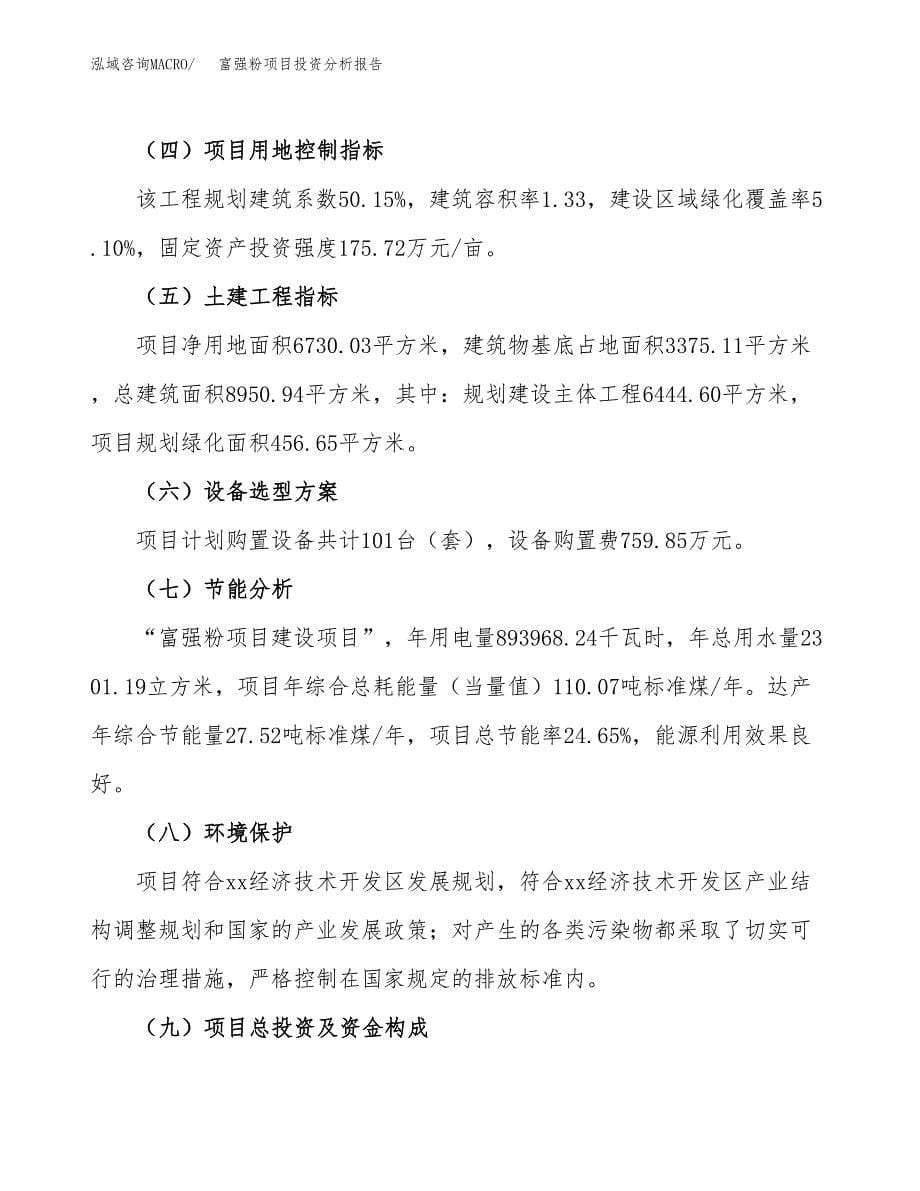 泓域咨询MACRO/　富强粉项目投资分析报告

（四）项目用地控制指标

该工程规划建筑系数50.15%，建筑容积率1.33，建设区域绿化覆盖率5.10%，固定资产投资强度175.72万元/亩。

（五）土建工程指标

项目净用地面积6730.03平方米，建筑物基底占地面积3375.11平方米，总建筑面积8950.94平方米，其中：规划建设主体工程6444.60平方米，项目规划绿化面积456.65平方米。

（六）设备选型方案

项目计划购置设备共计101台（套），设备购置费759.85万元。

（七）节能分析

“富强粉项目建设项目”，年用电量893968.24千瓦时，年总用水量2301.19立方米，项目年综合总耗能量（当量值）110.07吨标准煤/年。达产年综合节能量27.52吨标准煤/年，项目总节能率24.65%，能源利用效果良好。

（八）环境保护

项目符合xx经济技术开发区发展规划，符合xx经济技术开发区产业结构调整规划和国家的产业发展政策；对产生的各类污染物都采取了切实可行的治理措施，严格控制在国家规定的排放标准内。

（九）项目总投资及资金构成